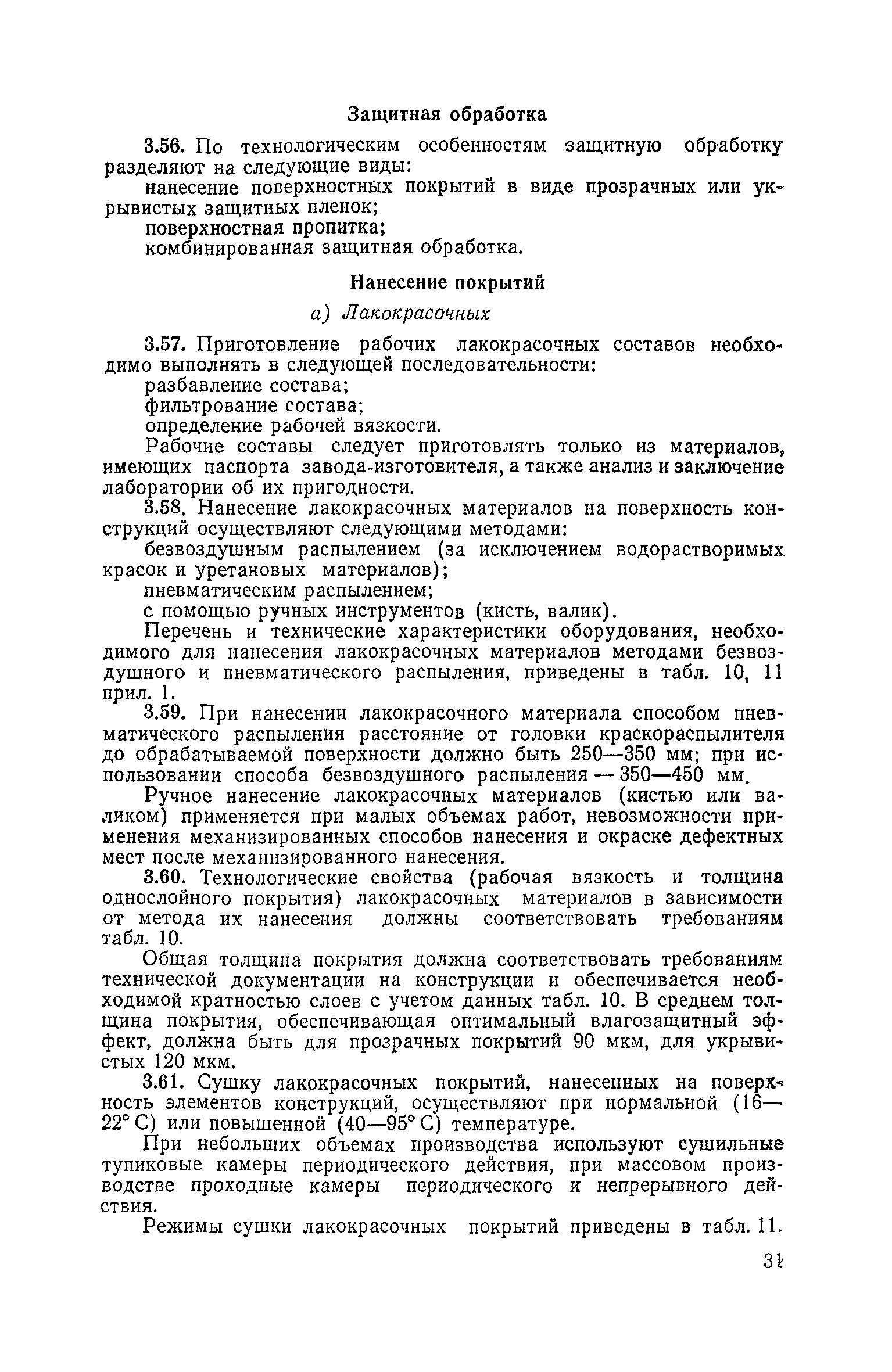 Защитная обработка

3.56. По технологическим особенностям защитную обработку разделяют на следующие виды:

нанесение поверхностных покрытий в виде прозрачных или укрывистых защитных пленок;

поверхностная пропитка;

комбинированная защитная обработка.

Нанесение покрытий

а) Лакокрасочных

3.57. Приготовление рабочих лакокрасочных составов необходимо выполнять в следующей последовательности:

разбавление состава;

фильтрование состава;

определение рабочей вязкости.

Рабочие составы следует приготовлять только из материалов, имеющих паспорта завода-изготовителя, а также анализ и заключение лаборатории об их пригодности.

3.58. Нанесение лакокрасочных материалов на поверхность конструкций осуществляют следующими методами:

безвоздушным распылением (за исключением водорастворимых красок и уретановых материалов);

пневматическим распылением;

с помощью ручных инструментов (кисть, валик).

Перечень и технические характеристики оборудования, необходимого для нанесения лакокрасочных материалов методами безвоздушного и пневматического распыления, приведены в табл. 10, 11 прил. 1.

3.59. При нанесении лакокрасочного материала способом пневматического распыления расстояние от головки краскораспылителя до обрабатываемой поверхности должно быть 250—350 мм; при использовании способа безвоздушного распыления — 350—450 мм.

Ручное нанесение лакокрасочных материалов (кистью или валиком) применяется при малых объемах работ, невозможности применения механизированных способов нанесения и окраске дефектных мест после механизированного нанесения.

3.60. Технологические свойства (рабочая вязкость и толщина однослойного покрытия) лакокрасочных материалов в зависимости от метода их нанесения должны соответствовать требованиям табл. 10.

Общая толщина покрытия должна соответствовать требованиям технической документации на конструкции и обеспечивается необходимой кратностью слоев с учетом данных табл. 10. В среднем толщина покрытия, обеспечивающая оптимальный влагозащитный эффект, должна быть для прозрачных покрытий 90 мкм, для укрывистых 120 мкм.

3.61. Сушку лакокрасочных покрытий, нанесенных на поверхность элементов конструкций, осуществляют при нормальной (16—22° С) или повышенной (40—95° С) температуре.

При небольших объемах производства используют сушильные тупиковые камеры периодического действия, при массовом производстве проходные камеры периодического и непрерывного действия.

Режимы сушки лакокрасочных покрытий приведены в табл. 11.

31